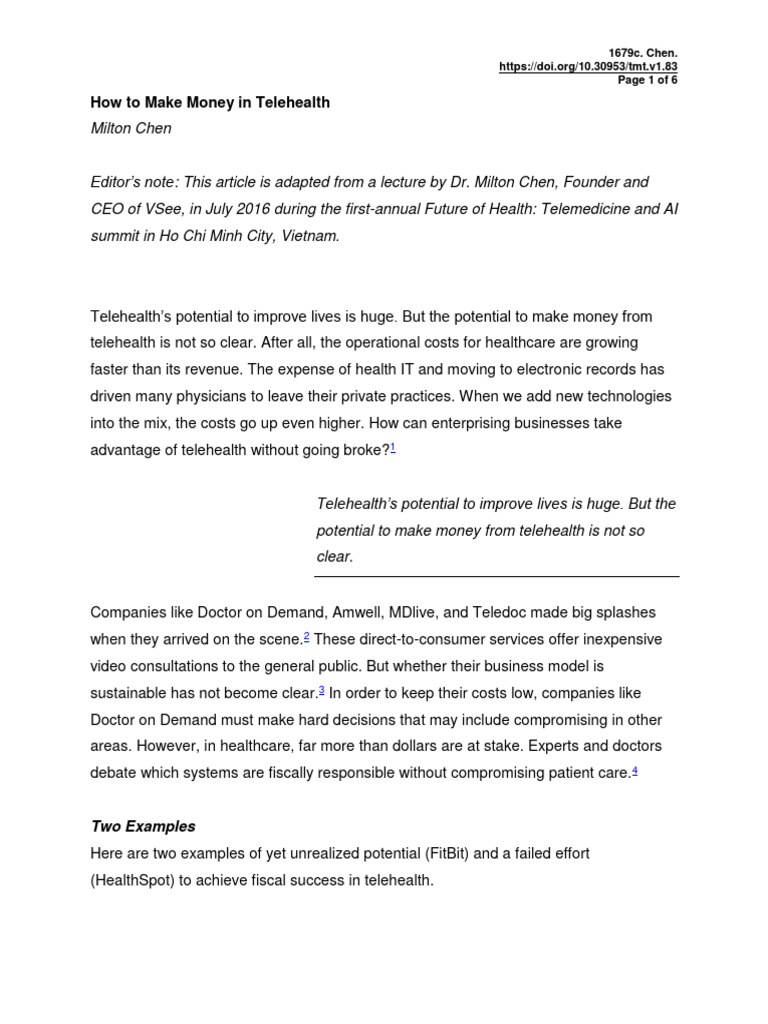 1679c. Chen.
https://doi.org/10.30953/tmt.v1.83
Page 1 of 6

How to Make Money in Telehealth
Milton Chen

Editor's note: This article is adapted from a lecture by Dr. Milton Chen, Founder and CEO of VSee, in July 2016 during the first-annual Future of Health: Telemedicine and AI summit in Ho Chi Minh City, Vietnam.

Telehealth's potential to improve lives is huge. But the potential to make money from telehealth is not so clear. After all, the operational costs for healthcare are growing faster than its revenue. The expense of health IT and moving to electronic records has driven many physicians to leave their private practices. When we add new technologies into the mix, the costs go up even higher. How can enterprising businesses take advantage of telehealth without going broke?$^1$

Telehealth's potential to improve lives is huge. But the potential to make money from telehealth is not so clear.

Companies like Doctor on Demand, Amwell, MDlive, and Teledoc made big splashes when they arrived on the scene.$^2$ These direct-to-consumer services offer inexpensive video consultations to the general public. But whether their business model is sustainable has not become clear.$^3$ In order to keep their costs low, companies like Doctor on Demand must make hard decisions that may include compromising in other areas. However, in healthcare, far more than dollars are at stake. Experts and doctors debate which systems are fiscally responsible without compromising patient care.$^4$

Two Examples
Here are two examples of yet unrealized potential (FitBit) and a failed effort (HealthSpot) to achieve fiscal success in telehealth.